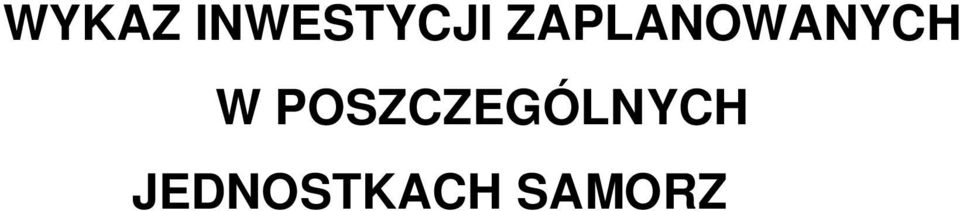 WYKAZ INWESTYCJI ZAPLANOWANYCH
W POSZCZEGÓLNYCH
JEDNOSTKACH SAMORZ